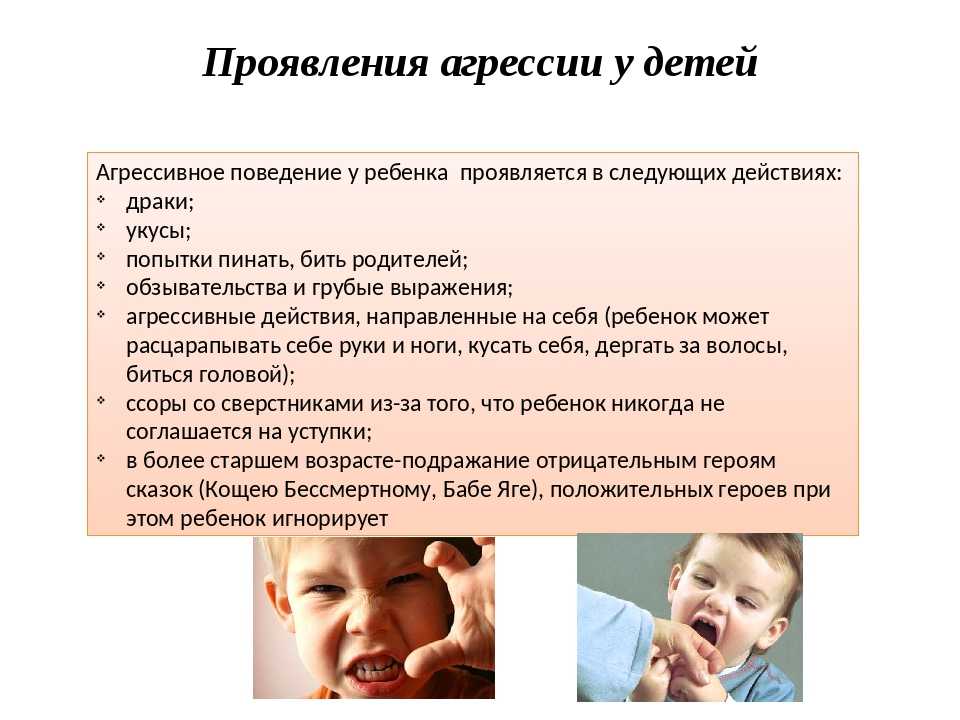 Проявления агрессии у детей

Агрессивное поведение у ребенка  проявляется в следующих действиях:
- драки;
- укусы;
- попытки пинать, бить родителей;
- обзывательства и грубые выражения;
- агрессивные действия, направленные на себя (ребенок может расцарапывать себе руки и ноги, кусать себя, дергать за волосы, биться головой);
- ссоры со сверстниками из-за того, что ребенок никогда не соглашается на уступки;
- в более старшем возрасте-подражание отрицательным героям сказок (Кощею Бессмертному, Бабе Яге), положительных героев при этом ребенок игнорирует